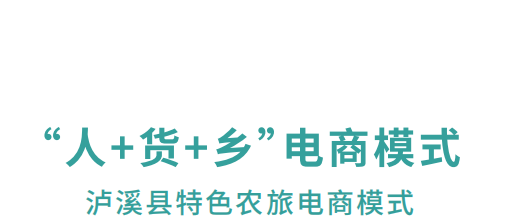 “人+货+乡”电商模式

泸溪县特色农旅电商模式